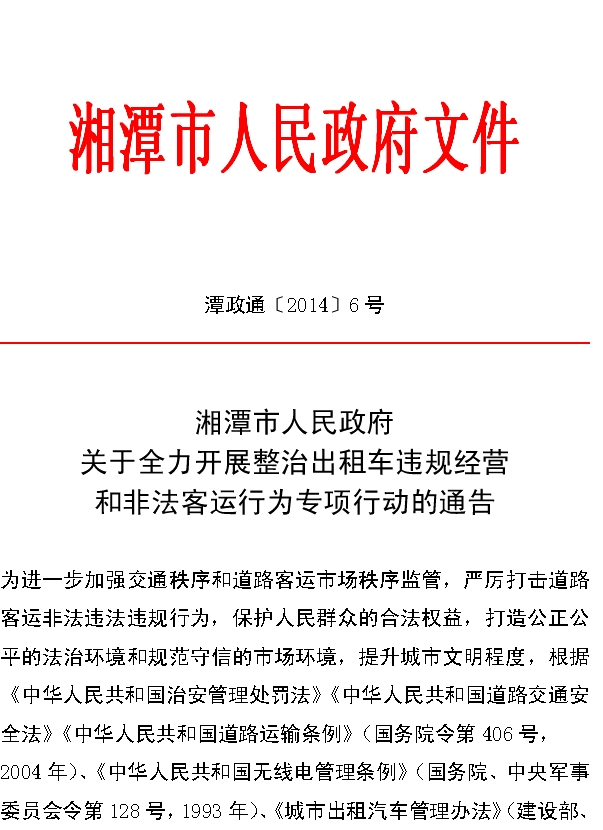 湘潭市人民政府文件

潭政通〔2014〕6号

湘潭市人民政府
关于全力开展整治出租车违规经营
和非法客运行为专项行动的通告

为进一步加强交通秩序和道路客运市场秩序监管，严厉打击道路客运非法违法违规行为，保护人民群众的合法权益，打造公正公平的法治环境和规范守信的市场环境，提升城市文明程度，根据《中华人民共和国治安管理处罚法》《中华人民共和国道路交通安全法》《中华人民共和国道路运输条例》（国务院令第406号，2004年）、《中华人民共和国无线电管理条例》（国务院、中央军事委员会令第128号，1993年）、《城市出租汽车管理办法》（建设部、